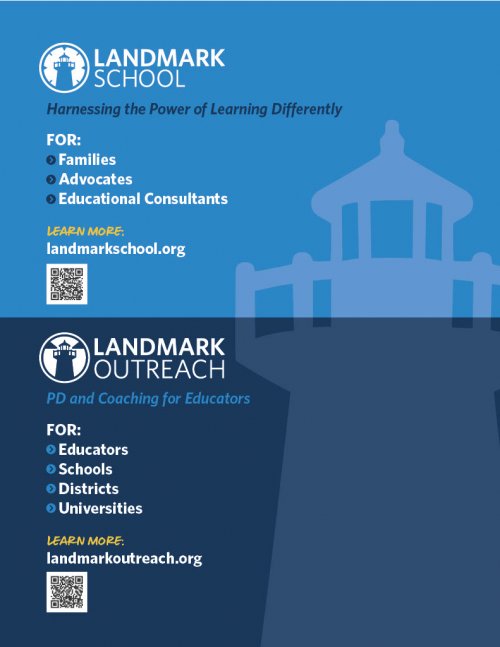 LANDMARK
SCHOOL

Harnessing the Power of Learning Differently

FOR:
Families
Advocates
Educational Consultants

LEARN MORE:
landmarkschool.org

LANDMARK
OUTREACH

PD and Coaching for Educators

FOR:
Educators
Schools
Districts
Universities

LEARN MORE:
landmarkoutreach.org